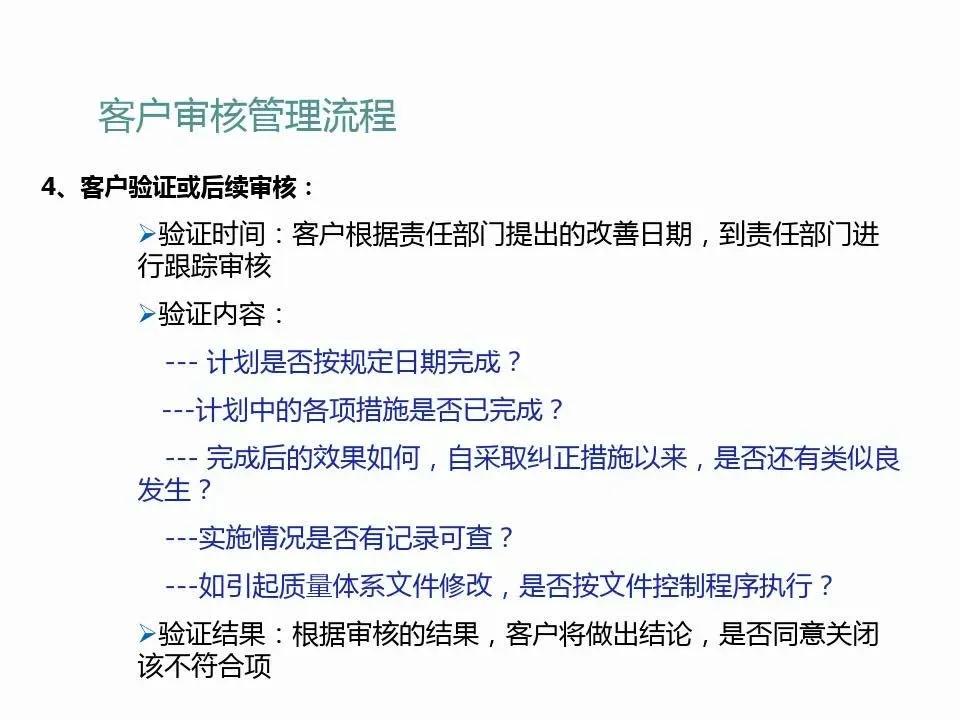 客户审核管理流程

4、客户验证或后续审核：

➢验证时间：客户根据责任部门提出的改善日期，到责任部门进行跟踪审核

➢验证内容：

--- 计划是否按规定日期完成？

---计划中的各项措施是否已完成？

--- 完成后的效果如何，自采取纠正措施以来，是否还有类似良发生？

---实施情况是否有记录可查？

---如引起质量体系文件修改，是否按文件控制程序执行？

➢验证结果：根据审核的结果，客户将做出结论，是否同意关闭该不符合项